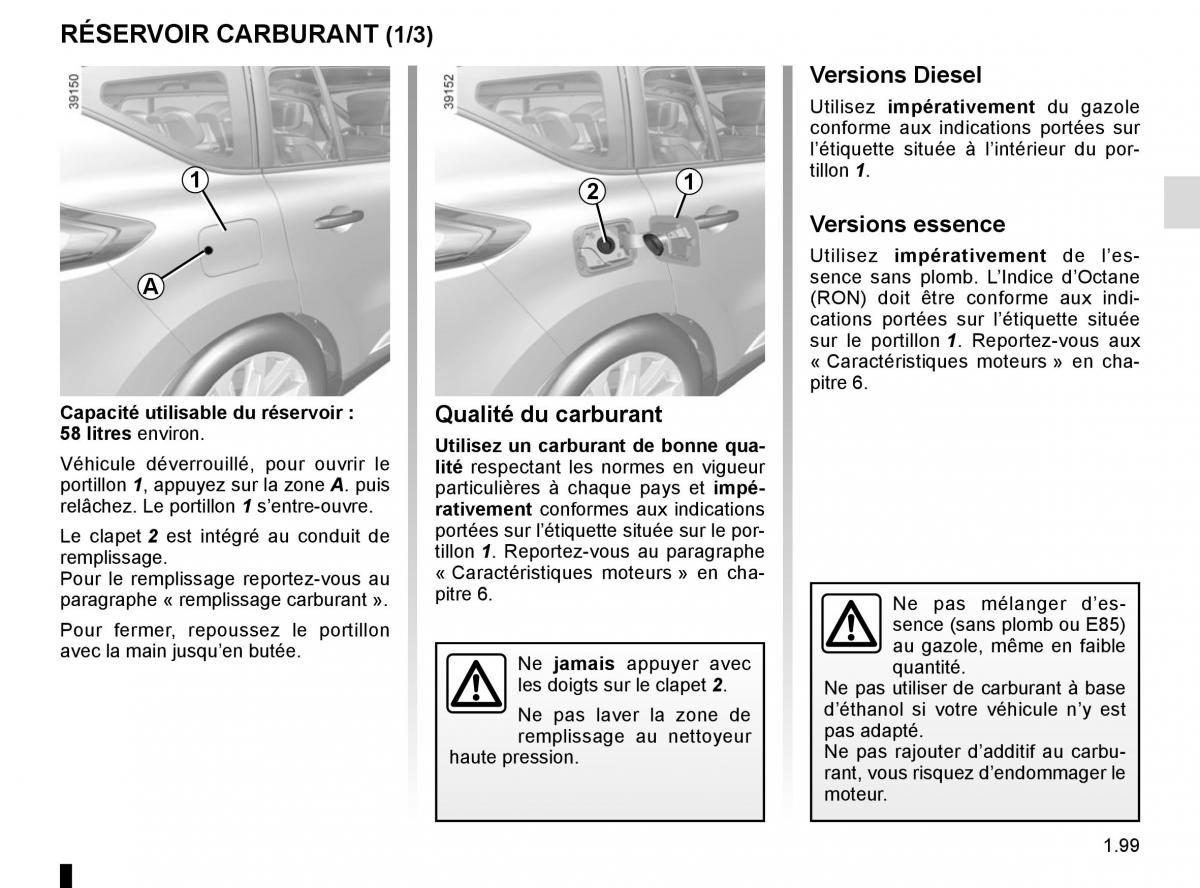 RÉSERVOIR CARBURANT (1/3)

39150

1

A

Capacité utilisable du réservoir : 58 litres environ.

Véhicule déverrouillé, pour ouvrir le portillon 1, appuyez sur la zone A. puis relâchez. Le portillon 1 s'entre-ouvre.

Le clapet 2 est intégré au conduit de remplissage.
Pour le remplissage reportez-vous au paragraphe « remplissage carburant ».

Pour fermer, repoussez le portillon avec la main jusqu'en butée.

39152

2

1

Qualité du carburant

Utilisez un carburant de bonne qualité respectant les normes en vigueur particulières à chaque pays et impérativement conformes aux indications portées sur l'étiquette située sur le portillon 1. Reportez-vous au paragraphe « Caractéristiques moteurs » en chapitre 6.

Ne jamais appuyer avec les doigts sur le clapet 2.

Ne pas laver la zone de remplissage au nettoyeur haute pression.

Versions Diesel

Utilisez impérativement du gazole conforme aux indications portées sur l'étiquette située à l'intérieur du portillon 1.

Versions essence

Utilisez impérativement de l'essence sans plomb. L'Indice d'Octane (RON) doit être conforme aux indications portées sur l'étiquette située sur le portillon 1. Reportez-vous aux « Caractéristiques moteurs » en chapitre 6.

Ne pas mélanger d'essence (sans plomb ou E85) au gazole, même en faible quantité.
Ne pas utiliser de carburant à base d'éthanol si votre véhicule n'y est pas adapté.
Ne pas rajouter d'additif au carburant, vous risquez d'endommager le moteur.

1.99